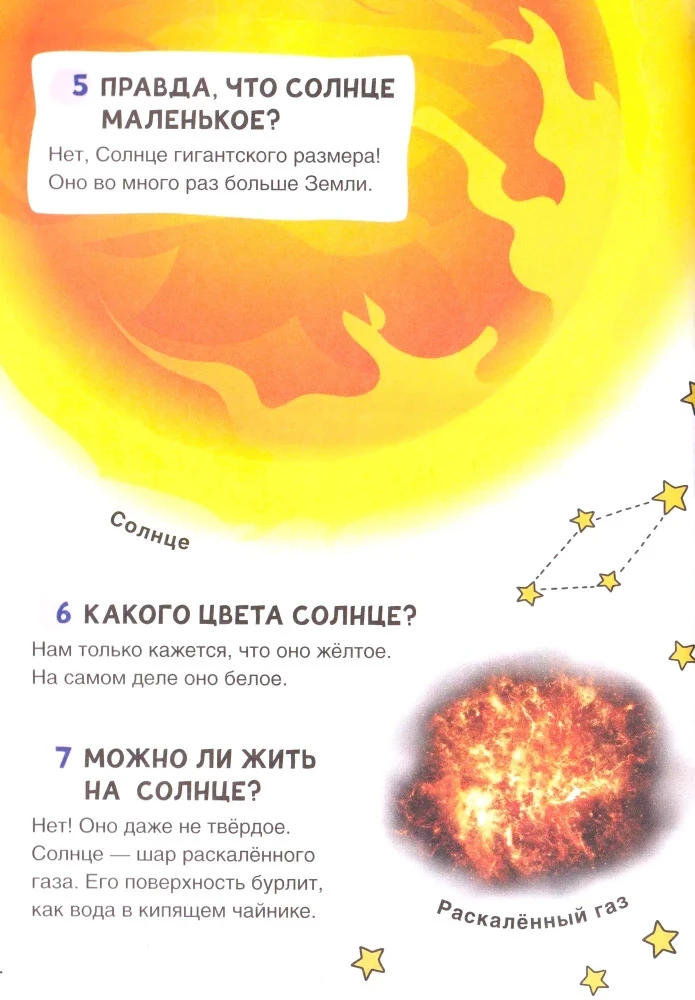 5 ПРАВДА, ЧТО СОЛНЦЕ МАЛЕНЬКОЕ?

Нет, Солнце гигантского размера! Оно во много раз больше Земли.

Солнце

6 КАКОГО ЦВЕТА СОЛНЦЕ?

Нам только кажется, что оно жёлтое. На самом деле оно белое.

7 МОЖНО ЛИ ЖИТЬ НА СОЛНЦЕ?

Нет! Оно даже не твёрдое. Солнце — шар раскалённого газа. Его поверхность бурлит, как вода в кипящем чайнике.

Раскалённый газ